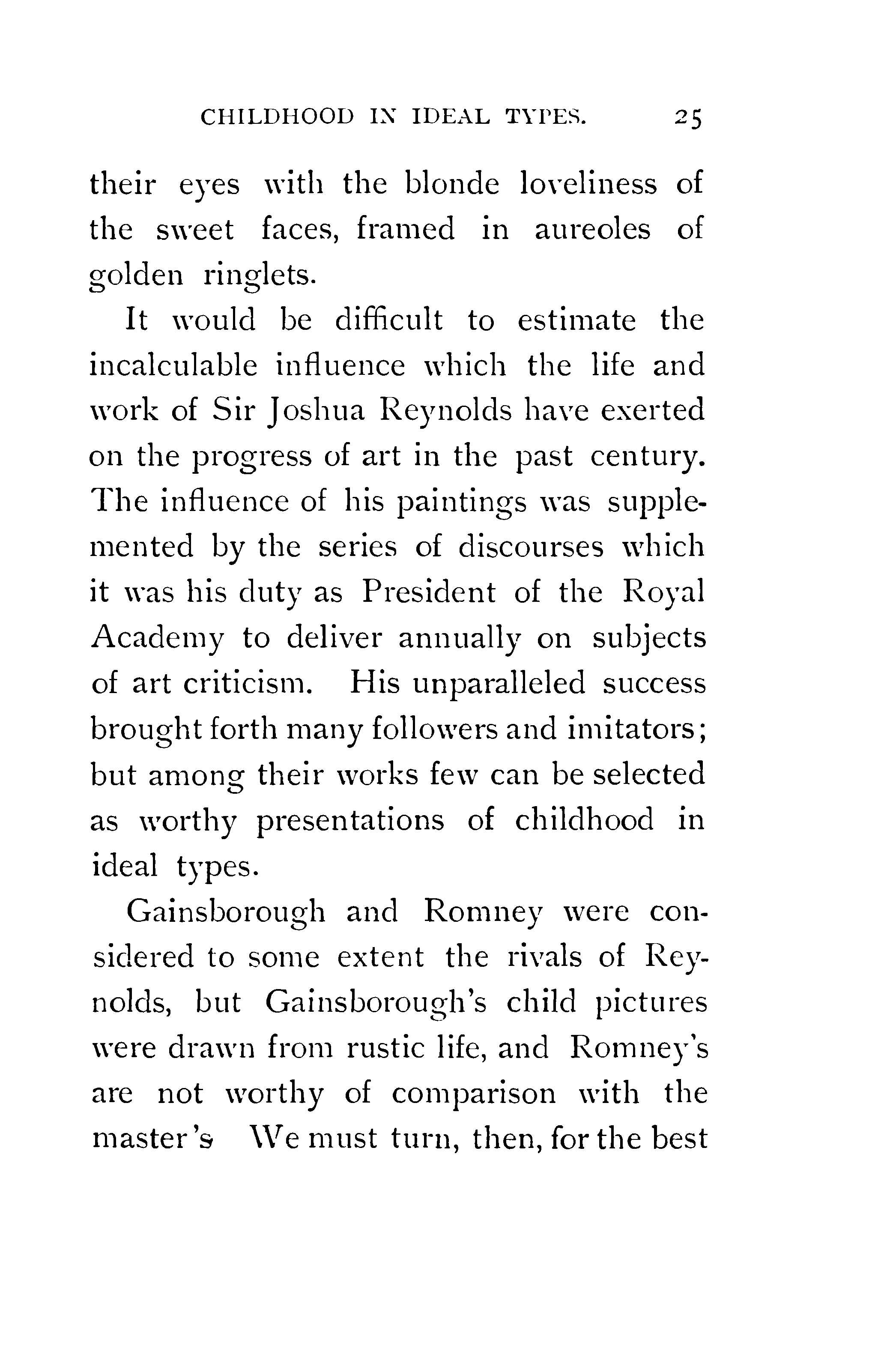 CHILDHOOD IN IDEAL TYPES. 25

their eyes with the blonde loveliness of the sweet faces, framed in aureoles of golden ringlets.

It would be difficult to estimate the incalculable influence which the life and work of Sir Joshua Reynolds have exerted on the progress of art in the past century. The influence of his paintings was supplemented by the series of discourses which it was his duty as President of the Royal Academy to deliver annually on subjects of art criticism. His unparalleled success brought forth many followers and imitators; but among their works few can be selected as worthy presentations of childhood in ideal types.

Gainsborough and Romney were considered to some extent the rivals of Reynolds, but Gainsborough's child pictures were drawn from rustic life, and Romney's are not worthy of comparison with the master's We must turn, then, for the best